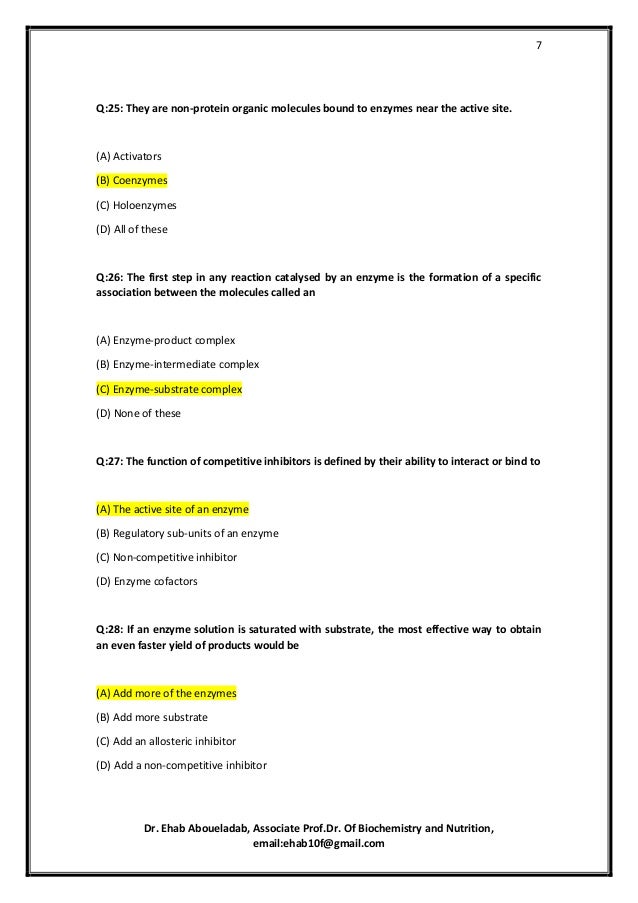 7

Q:25: They are non-protein organic molecules bound to enzymes near the active site.

(A) Activators

(B) Coenzymes

(C) Holoenzymes

(D) All of these

Q:26: The first step in any reaction catalysed by an enzyme is the formation of a specific association between the molecules called an

(A) Enzyme-product complex

(B) Enzyme-intermediate complex

(C) Enzyme-substrate complex

(D) None of these

Q:27: The function of competitive inhibitors is defined by their ability to interact or bind to

(A) The active site of an enzyme

(B) Regulatory sub-units of an enzyme

(C) Non-competitive inhibitor

(D) Enzyme cofactors

Q:28: If an enzyme solution is saturated with substrate, the most effective way to obtain an even faster yield of products would be

(A) Add more of the enzymes

(B) Add more substrate

(C) Add an allosteric inhibitor

(D) Add a non-competitive inhibitor

Dr. Ehab Aboueladab, Associate Prof.Dr. Of Biochemistry and Nutrition, email:ehab10f@gmail.com